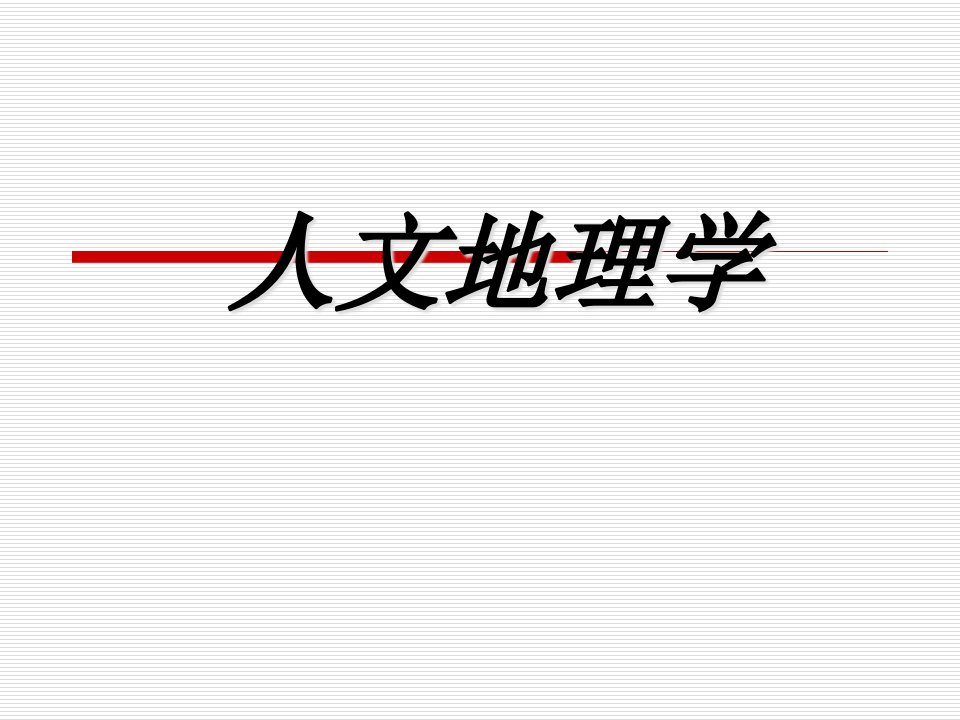 人文地理学